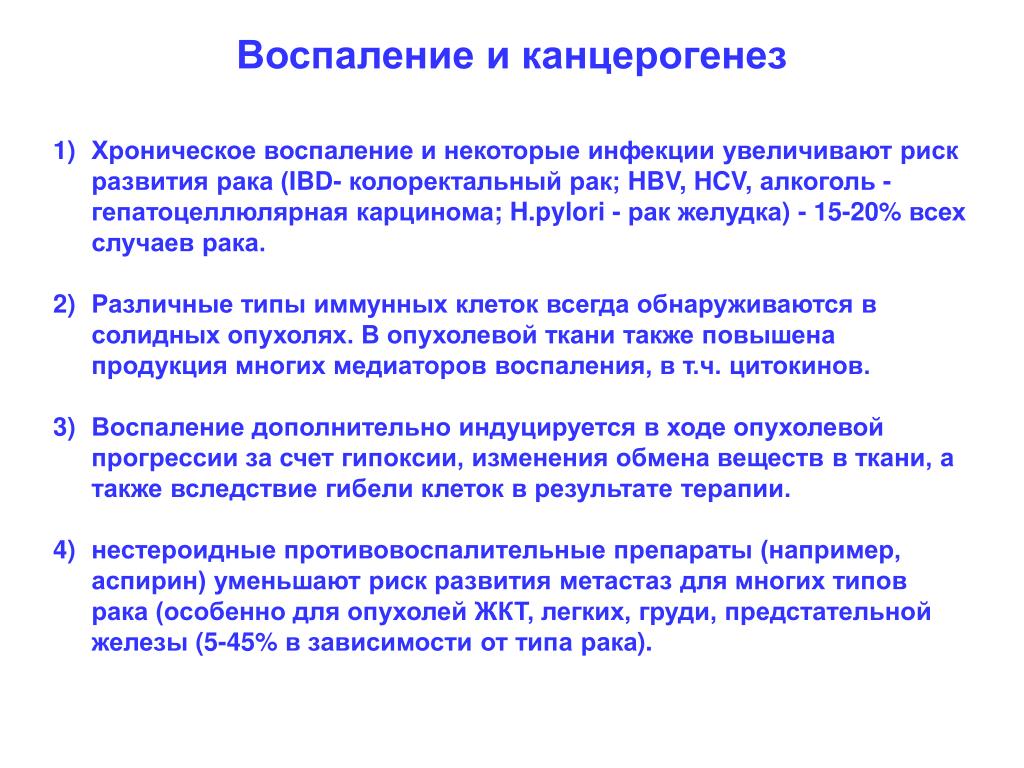 Воспаление и канцерогенез

1) Хроническое воспаление и некоторые инфекции увеличивают риск развития рака (IBD- колоректальный рак; HBV, HCV, алкоголь - гепатоцеллюлярная карцинома; H.pylori - рак желудка) - 15-20% всех случаев рака.

2) Различные типы иммунных клеток всегда обнаруживаются в солидных опухолях. В опухолевой ткани также повышена продукция многих медиаторов воспаления, в т.ч. цитокинов.

3) Воспаление дополнительно индуцируется в ходе опухолевой прогрессии за счет гипоксии, изменения обмена веществ в ткани, а также вследствие гибели клеток в результате терапии.

4) нестероидные противовоспалительные препараты (например, аспирин) уменьшают риск развития метастаз для многих типов рака (особенно для опухолей ЖКТ, легких, груди, предстательной железы (5-45% в зависимости от типа рака).